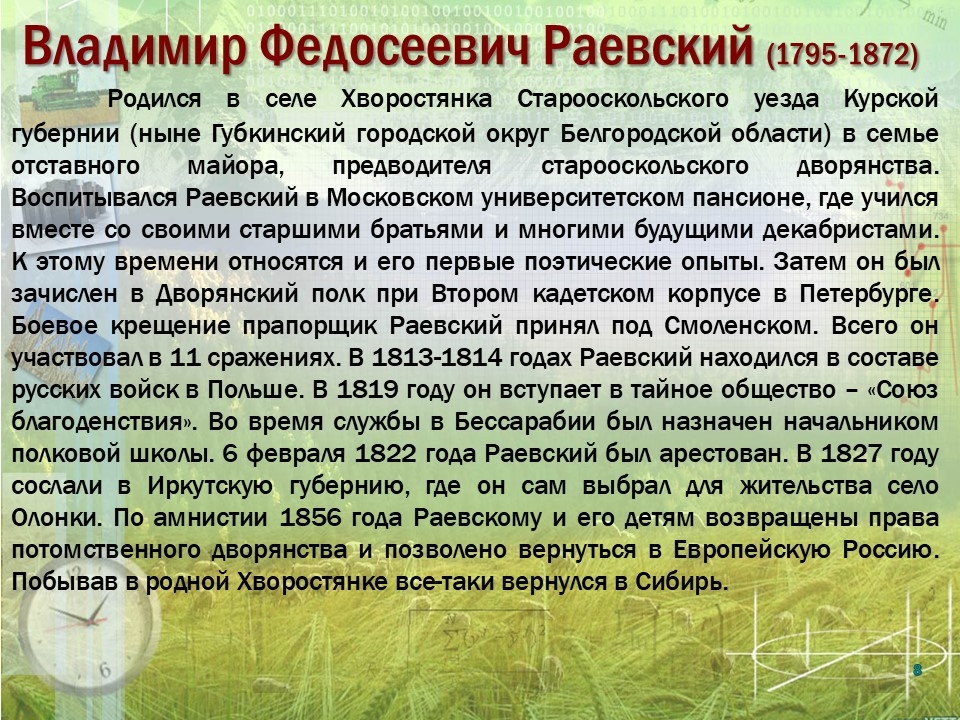 Владимир Федосеевич Раевский (1795-1872)

Родился в селе Хворостянка Старооскольского уезда Курской губернии (ныне Губкинский городской округ Белгородской области) в семье отставного майора, предводителя старооскольского дворянства. Воспитывался Раевский в Московском университетском пансионе, где учился вместе со своими старшими братьями и многими будущими декабристами. К этому времени относятся и его первые поэтические опыты. Затем он был зачислен в Дворянский полк при Втором кадетском корпусе в Петербурге. Боевое крещение прапорщик Раевский принял под Смоленском. Всего он участвовал в 11 сражениях. В 1813-1814 годах Раевский находился в составе русских войск в Польше. В 1819 году он вступает в тайное общество – «Союз благоденствия». Во время службы в Бессарабии был назначен начальником полковой школы. 6 февраля 1822 года Раевский был арестован. В 1827 году сослали в Иркутскую губернию, где он сам выбрал для жительства село Олонки. По амнистии 1856 года Раевскому и его детям возвращены права потомственного дворянства и позволено вернуться в Европейскую Россию. Побывав в родной Хворостянке все-таки вернулся в Сибирь.

8